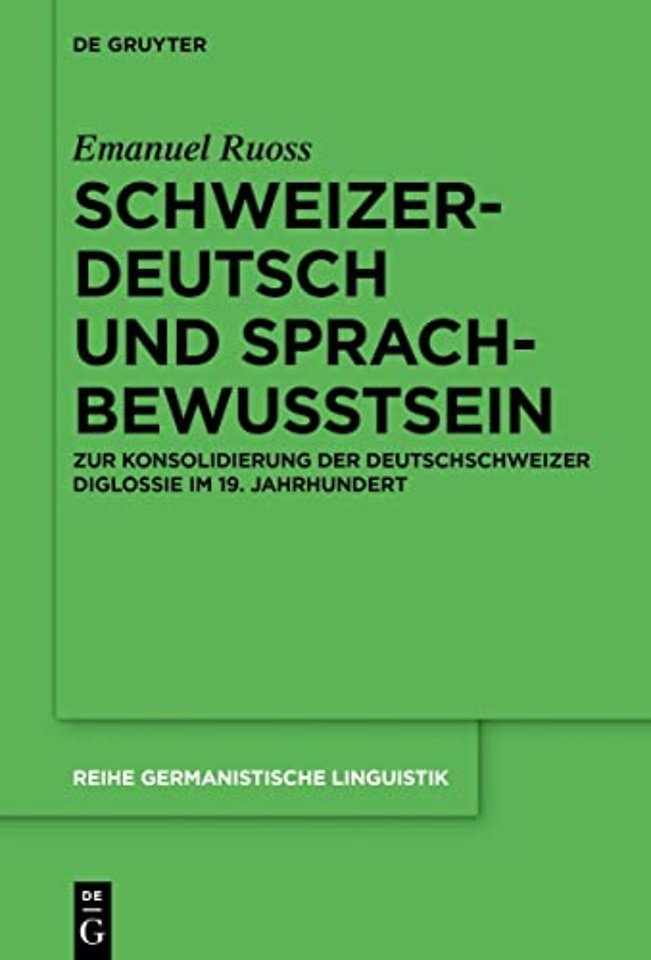 DE GRUYTER

Emanuel Ruoss

SCHWEIZERDEUTSCH UND SPRACHBEWUSSTSEIN

ZUR KONSOLIDIERUNG DER DEUTSCHSCHWEIZER DIGLOSSIE IM 19. JAHRHUNDERT

REIHE GERMANISTISCHE LINGUISTIK

DE
G